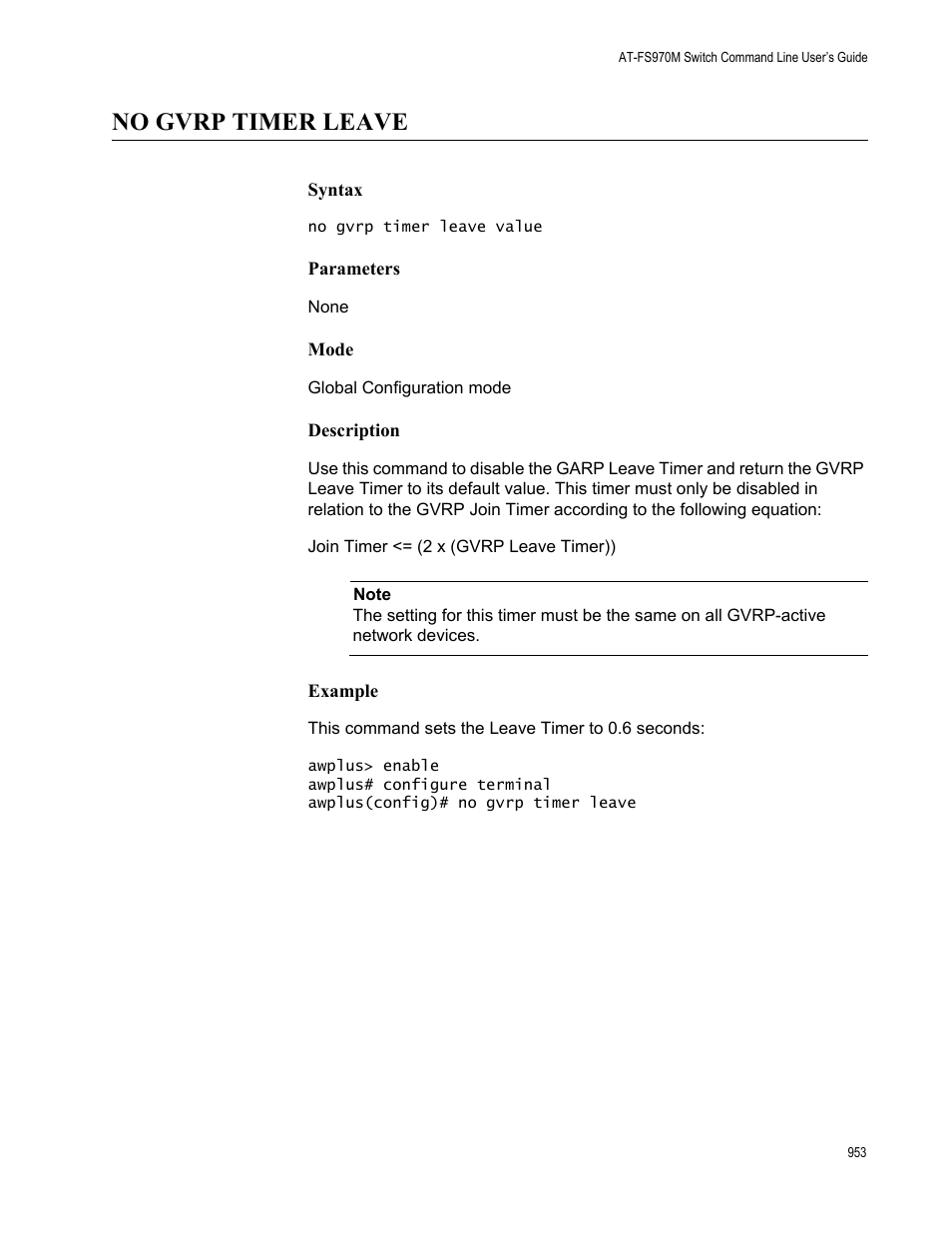 AT-FS970M Switch Command Line User's Guide

NO GVRP TIMER LEAVE

Syntax

no gvrp timer leave value

Parameters

None

Mode

Global Configuration mode

Description

Use this command to disable the GARP Leave Timer and return the GVRP Leave Timer to its default value. This timer must only be disabled in relation to the GVRP Join Timer according to the following equation:

Join Timer <= (2 x (GVRP Leave Timer))

Note
The setting for this timer must be the same on all GVRP-active network devices.

Example

This command sets the Leave Timer to 0.6 seconds:

awplus> enable
awplus# configure terminal
awplus(config)# no gvrp timer leave

953